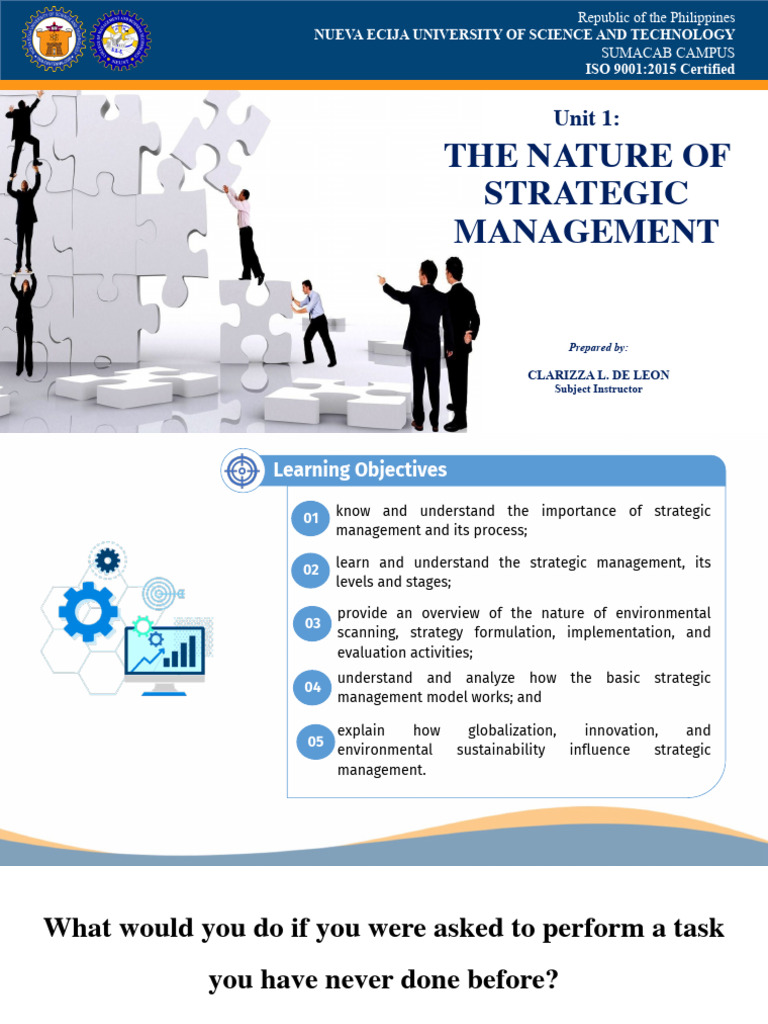 Republic of the Philippines
NUEVA ECIJA UNIVERSITY OF SCIENCE AND TECHNOLOGY
SUMACAB CAMPUS
ISO 9001:2015 Certified

Unit 1:

THE NATURE OF STRATEGIC MANAGEMENT

Prepared by:

CLARIZZA L. DE LEON
Subject Instructor

Learning Objectives

01 know and understand the importance of strategic management and its process;

02 learn and understand the strategic management, its levels and stages;

03 provide an overview of the nature of environmental scanning, strategy formulation, implementation, and evaluation activities;

04 understand and analyze how the basic strategic management model works; and

05 explain how globalization, innovation, and environmental sustainability influence strategic management.

What would you do if you were asked to perform a task you have never done before?